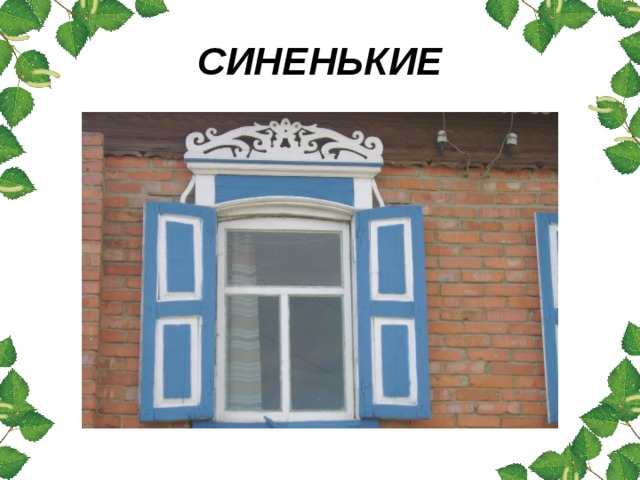 СИНЕНЬКИЕ